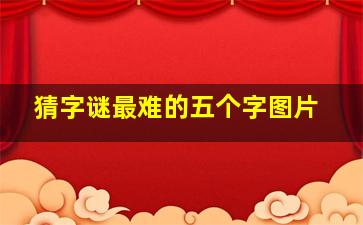 猜字谜最难的五个字图片